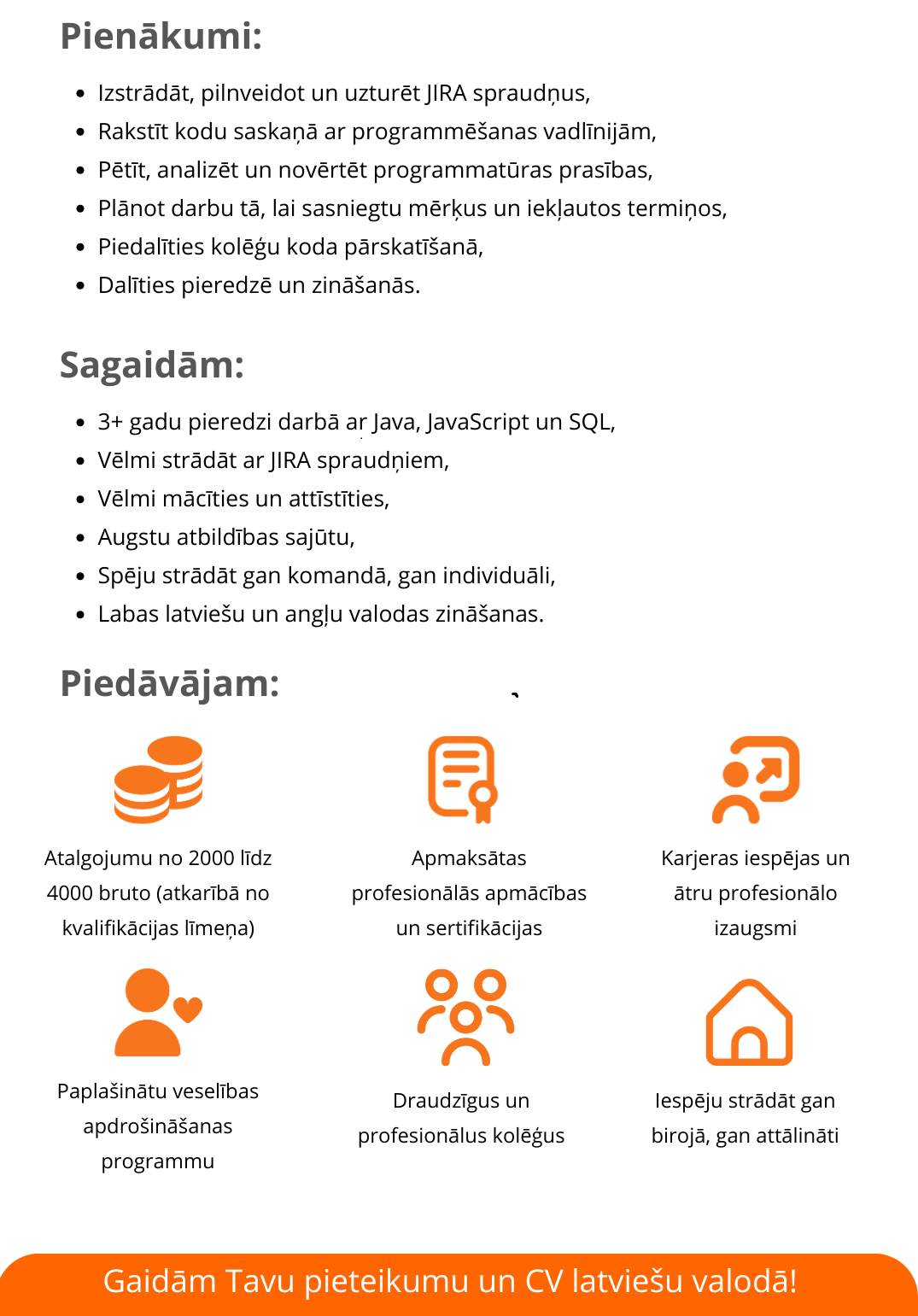 Pienākumi:

- Izstrādāt, pilnveidot un uzturēt JIRA spraudņus,
- Rakstīt kodu saskaņā ar programmēšanas vadlīnijām,
- Pētīt, analizēt un novērtēt programmatūras prasības,
- Plānot darbu tā, lai sasniegtu mērķus un iekļautos termiņos,
- Piedalīties kolēģu koda pārskatīšanā,
- Dalīties pieredzē un zināšanās.

Sagaidām:

- 3+ gadu pieredzi darbā ar Java, JavaScript un SQL,
- Vēlmi strādāt ar JIRA spraudņiem,
- Vēlmi mācīties un attīstīties,
- Augstu atbildības sajūtu,
- Spēju strādāt gan komandā, gan individuāli,
- Labas latviešu un angļu valodas zināšanas.

Piedāvājam:

Atalgojumu no 2000 līdz 4000 bruto (atkarībā no kvalifikācijas līmeņa)

Apmaksātas profesionālās apmācības un sertifikācijas

Karjeras iespējas un ātru profesionālo izaugsmi

Paplašinātu veselības apdrošināšanas programmu

Draudzīgus un profesionālus kolēģus

Iespēju strādāt gan birojā, gan attālināti

Gaidām Tavu pieteikumu un CV latviešu valodā!